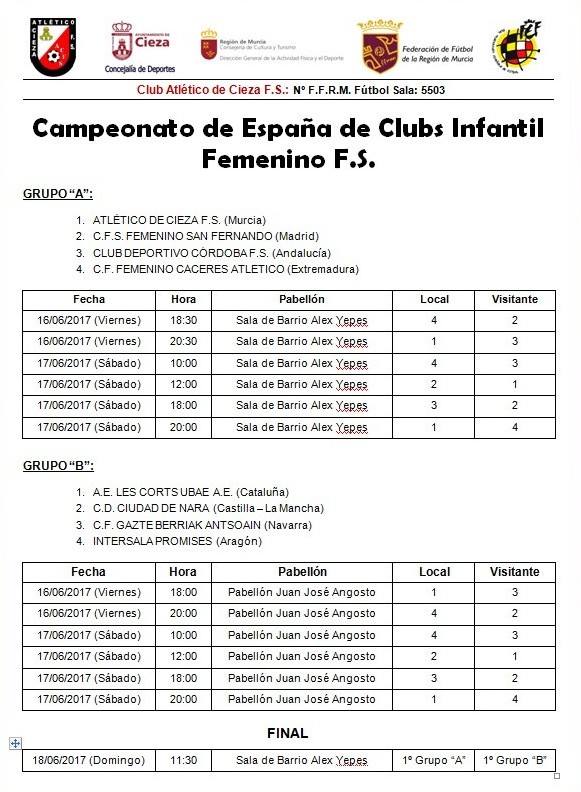 ATLÉTICO CIEZA F.S.

AYUNTAMIENTO DE Cieza
Concejalía de Deportes

Región de Murcia
Consejería de Cultura y Turismo
Dirección General de la Actividad Física y el Deporte

Federación de Fútbol de la Región de Murcia

Club Atlético de Cieza F.S.: Nº F.F.R.M. Fútbol Sala: 5503

Campeonato de España de Clubs Infantil Femenino F.S.

GRUPO "A":

1. ATLÉTICO DE CIEZA F.S. (Murcia)
2. C.F.S. FEMENINO SAN FERNANDO (Madrid)
3. CLUB DEPORTIVO CÓRDOBA F.S. (Andalucía)
4. C.F. FEMENINO CACERES ATLETICO (Extremadura)

| Fecha | Hora | Pabellón | Local | Visitante |
|---|---|---|---|---|
| 16/06/2017 (Viernes) | 18:30 | Sala de Barrio Alex Yepes | 4 | 2 |
| 16/06/2017 (Viernes) | 20:30 | Sala de Barrio Alex Yepes | 1 | 3 |
| 17/06/2017 (Sábado) | 10:00 | Sala de Barrio Alex Yepes | 4 | 3 |
| 17/06/2017 (Sábado) | 12:00 | Sala de Barrio Alex Yepes | 2 | 1 |
| 17/06/2017 (Sábado) | 18:00 | Sala de Barrio Alex Yepes | 3 | 2 |
| 17/06/2017 (Sábado) | 20:00 | Sala de Barrio Alex Yepes | 1 | 4 |

GRUPO "B":

1. A.E. LES CORTS UBAE A.E. (Cataluña)
2. C.D. CIUDAD DE NARA (Castilla – La Mancha)
3. C.F. GAZTE BERRIAK ANTSOAIN (Navarra)
4. INTERSALA PROMISES (Aragón)

| Fecha | Hora | Pabellón | Local | Visitante |
|---|---|---|---|---|
| 16/06/2017 (Viernes) | 18:00 | Pabellón Juan José Angosto | 1 | 3 |
| 16/06/2017 (Viernes) | 20:00 | Pabellón Juan José Angosto | 4 | 2 |
| 17/06/2017 (Sábado) | 10:00 | Pabellón Juan José Angosto | 4 | 3 |
| 17/06/2017 (Sábado) | 12:00 | Pabellón Juan José Angosto | 2 | 1 |
| 17/06/2017 (Sábado) | 18:00 | Pabellón Juan José Angosto | 3 | 2 |
| 17/06/2017 (Sábado) | 20:00 | Pabellón Juan José Angosto | 1 | 4 |

FINAL

| 18/06/2017 (Domingo) | 11:30 | Sala de Barrio Alex Yepes | 1º Grupo "A" | 1º Grupo "B" |
|---|---|---|---|---|